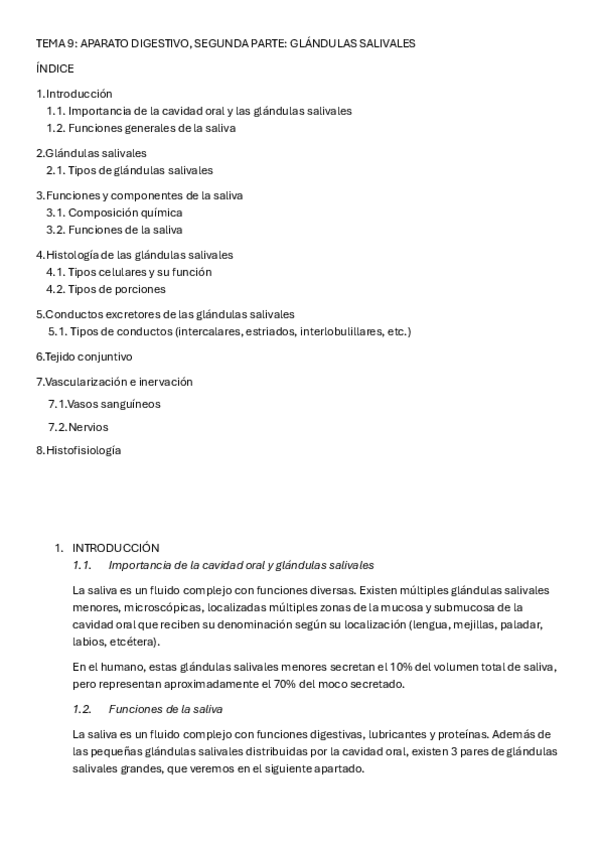 TEMA 9: APARATO DIGESTIVO, SEGUNDA PARTE: GLÁNDULAS SALIVALES

ÍNDICE

1.Introducción
1.1. Importancia de la cavidad oral y las glándulas salivales
1.2. Funciones generales de la saliva

2.Glándulas salivales
2.1. Tipos de glándulas salivales

3.Funciones y componentes de la saliva
3.1. Composición química
3.2. Funciones de la saliva

4.Histología de las glándulas salivales
4.1. Tipos celulares y su función
4.2. Tipos de porciones

5.Conductos excretores de las glándulas salivales
5.1. Tipos de conductos (intercalares, estriados, interlobulillares, etc.)

6.Tejido conjuntivo

7.Vascularización e inervación
7.1.Vasos sanguíneos
7.2.Nervios

8.Histofisiología

1. INTRODUCCIÓN
1.1. Importancia de la cavidad oral y glándulas salivales

La saliva es un fluido complejo con funciones diversas. Existen múltiples glándulas salivales menores, microscópicas, localizadas múltiples zonas de la mucosa y submucosa de la cavidad oral que reciben su denominación según su localización (lengua, mejillas, paladar, labios, etcétera).

En el humano, estas glándulas salivales menores secretan el 10% del volumen total de saliva, pero representan aproximadamente el 70% del moco secretado.

1.2. Funciones de la saliva

La saliva es un fluido complejo con funciones digestivas, lubricantes y proteínas. Además de las pequeñas glándulas salivales distribuidas por la cavidad oral, existen 3 pares de glándulas salivales grandes, que veremos en el siguiente apartado.